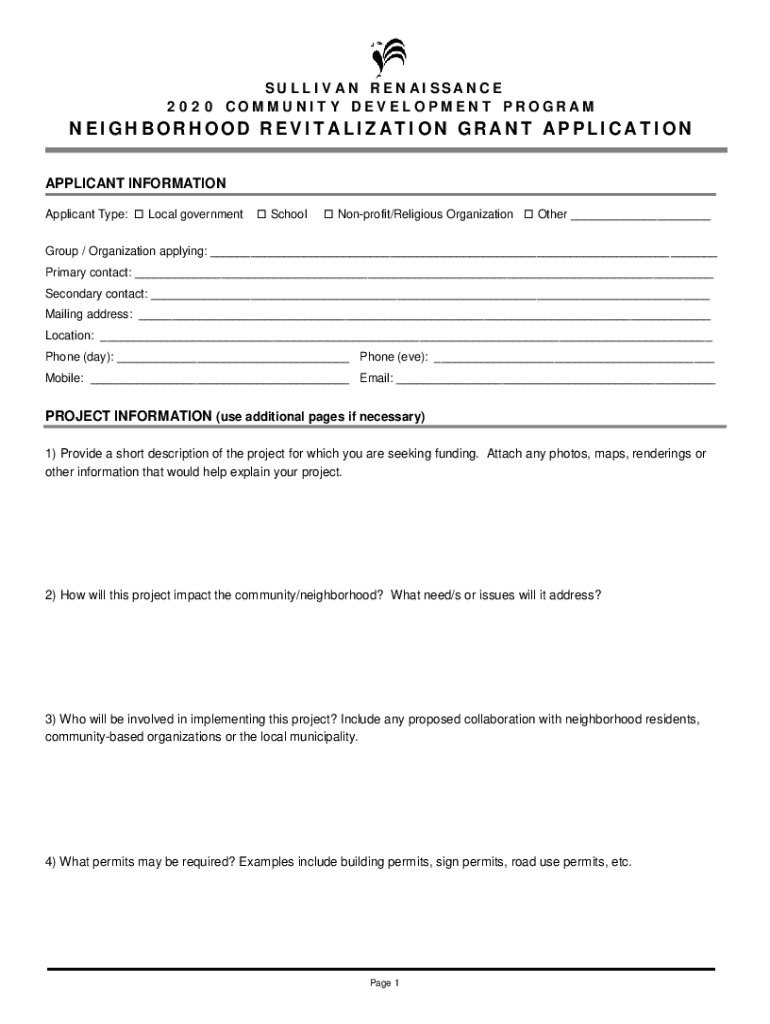 SULLIVAN RENAISSANCE
2020 COMMUNITY DEVELOPMENT PROGRAM
NEIGHBORHOOD REVITALIZATION GRANT APPLICATION

APPLICANT INFORMATION

Applicant Type: ☐ Local government ☐ School ☐ Non-profit/Religious Organization ☐ Other ____________________

Group / Organization applying: ____________________
Primary contact: ____________________
Secondary contact: ____________________
Mailing address: ____________________
Location: ____________________
Phone (day): ____________________ Phone (eve): ____________________
Mobile: ____________________ Email: ____________________

PROJECT INFORMATION (use additional pages if necessary)

1) Provide a short description of the project for which you are seeking funding. Attach any photos, maps, renderings or other information that would help explain your project.

2) How will this project impact the community/neighborhood? What need/s or issues will it address?

3) Who will be involved in implementing this project? Include any proposed collaboration with neighborhood residents, community-based organizations or the local municipality.

4) What permits may be required? Examples include building permits, sign permits, road use permits, etc.

Page 1